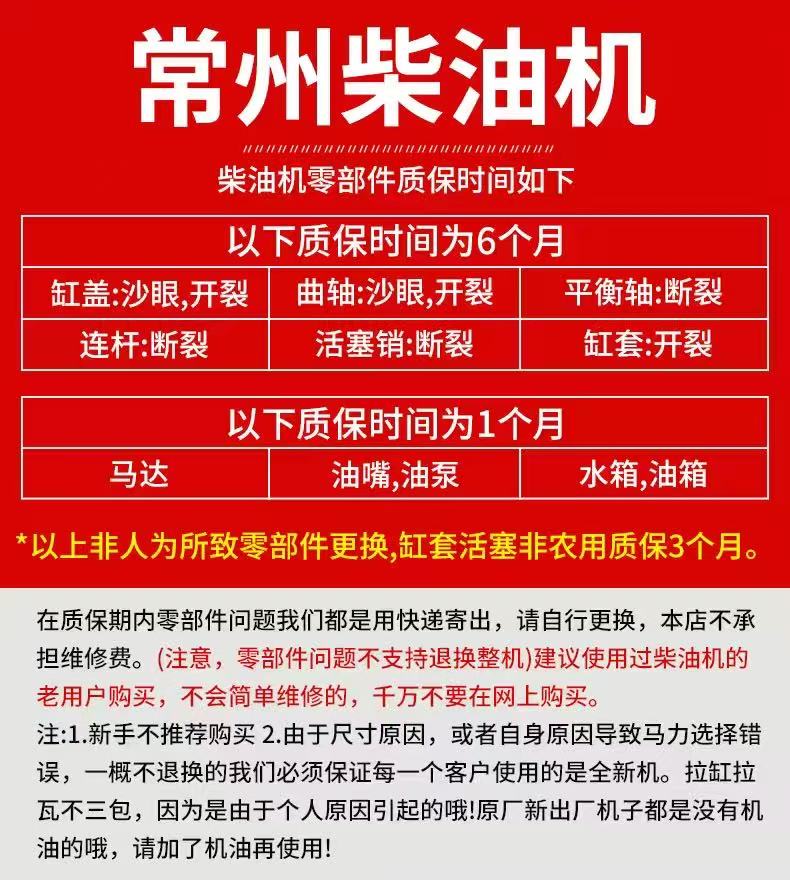 常州柴油机

柴油机零部件质保时间如下

| 以下质保时间为6个月 | | |
|---|---|---|
| 缸盖:沙眼,开裂 | 曲轴:沙眼,开裂 | 平衡轴:断裂 |
| 连杆:断裂 | 活塞销:断裂 | 缸套:开裂 |

| 以下质保时间为1个月 | | |
|---|---|---|
| 马达 | 油嘴,油泵 | 水箱,油箱 |

*以上非人为所致零部件更换,缸套活塞非农用质保3个月。

在质保期内零部件问题我们都是用快递寄出，请自行更换，本店不承担维修费。(注意，零部件问题不支持退换整机)建议使用过柴油机的老用户购买，不会简单维修的，千万不要在网上购买。

注:1.新手不推荐购买 2.由于尺寸原因，或者自身原因导致马力选择错误，一概不退换的我们必须保证每一个客户使用的是全新机。拉缸拉瓦不三包，因为是由于个人原因引起的哦!原厂新出厂机子都是没有机油的哦，请加了机油再使用!